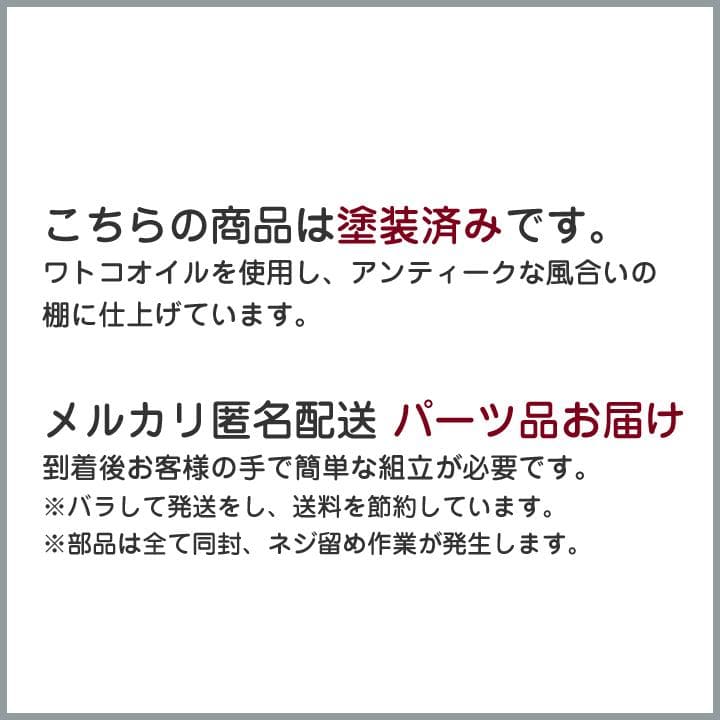 こちらの商品は塗装済みです。
ワトコオイルを使用し、アンティークな風合いの棚に仕上げています。

メルカリ匿名配送 パーツ品お届け
到着後お客様の手で簡単な組立が必要です。
※バラして発送をし、送料を節約しています。
※部品は全て同封、ネジ留め作業が発生します。